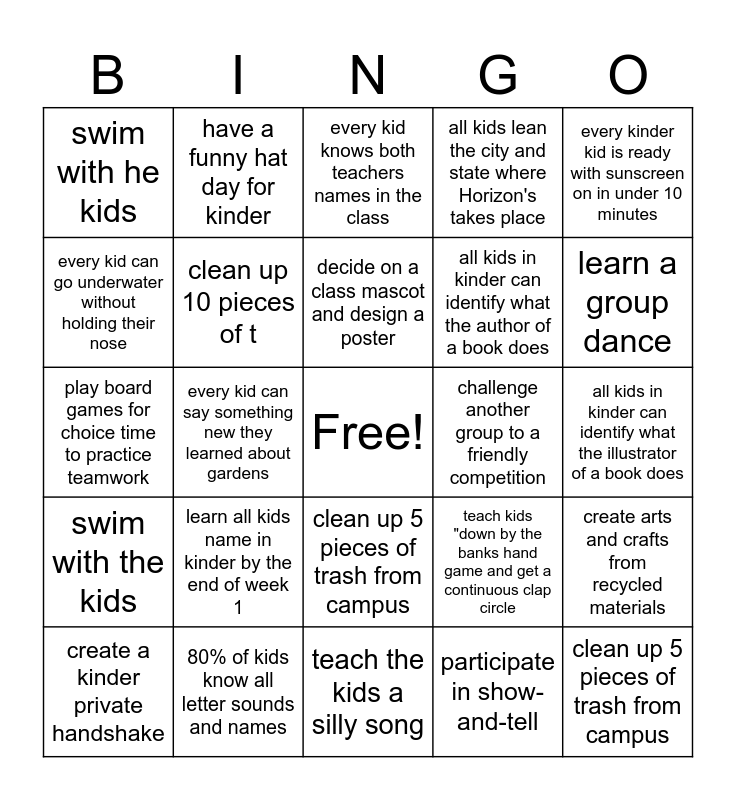 | B | I | N | G | O |
|---|---|---|---|---|
| swim with he kids | have a funny hat day for kinder | every kid knows both teachers names in the class | all kids lean the city and state where Horizon's takes place | every kinder kid is ready with sunscreen on in under 10 minutes |
| every kid can go underwater without holding their nose | clean up 10 pieces of t | decide on a class mascot and design a poster | all kids in kinder can identify what the author of a book does | learn a group dance |
| play board games for choice time to practice teamwork | every kid can say something new they learned about gardens | Free! | challenge another group to a friendly competition | all kids in kinder can identify what the illustrator of a book does |
| swim with the kids | learn all kids name in kinder by the end of week 1 | clean up 5 pieces of trash from campus | teach kids "down by the banks hand game and get a continuous clap circle | create arts and crafts from recycled materials |
| create a kinder private handshake | 80% of kids know all letter sounds and names | teach the kids a silly song | participate in show-and-tell | clean up 5 pieces of trash from campus |